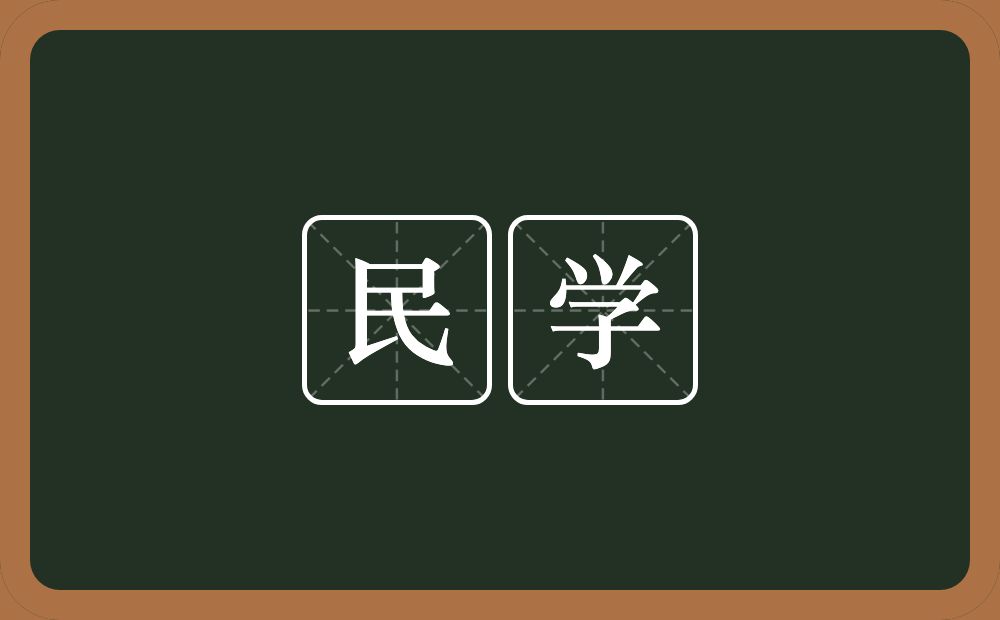 民学